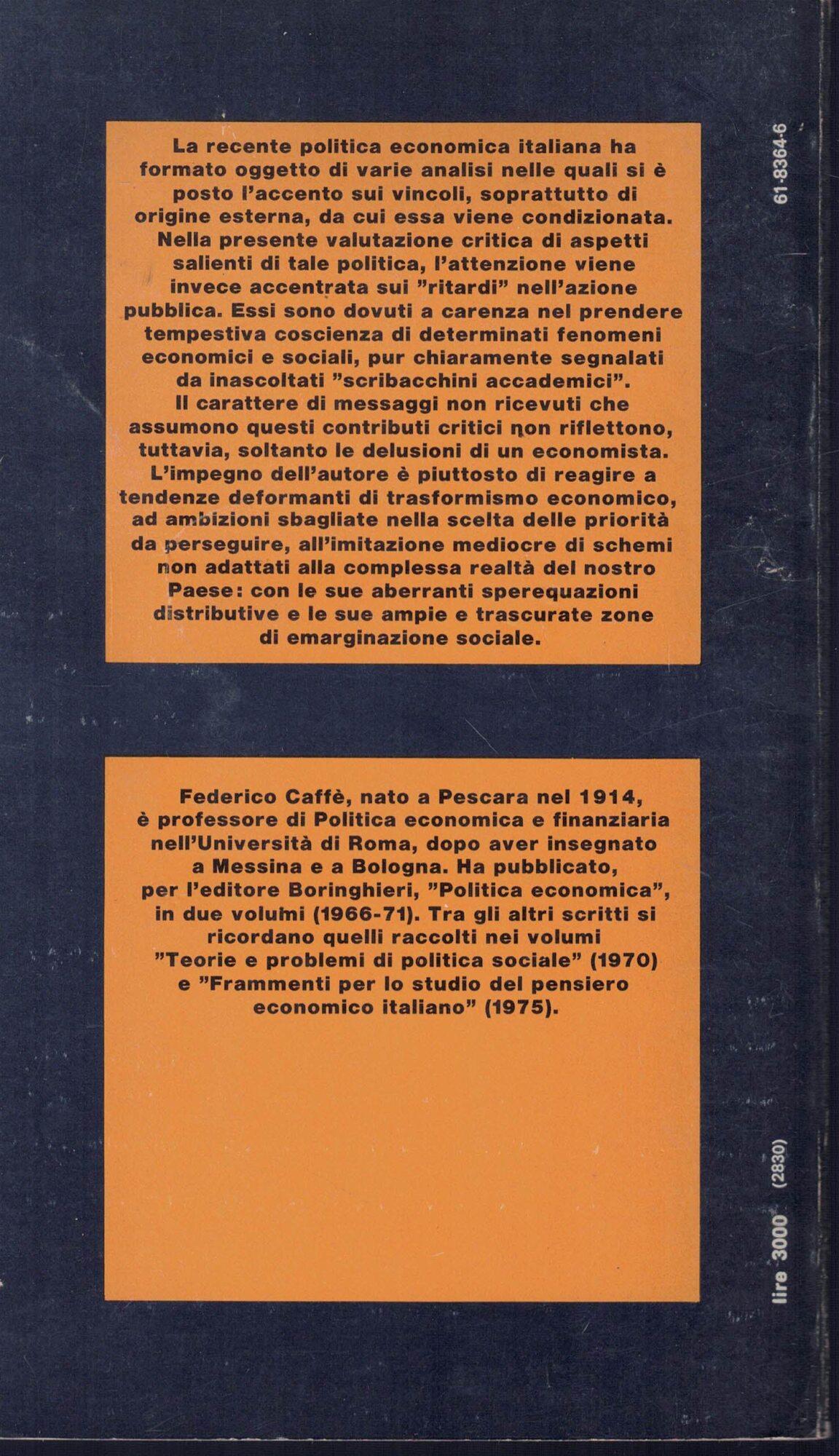 La recente politica economica italiana ha formato oggetto di varie analisi nelle quali si è posto l'accento sui vincoli, soprattutto di origine esterna, da cui essa viene condizionata. Nella presente valutazione critica di aspetti salienti di tale politica, l'attenzione viene invece accentrata sui "ritardi" nell'azione pubblica. Essi sono dovuti a carenza nel prendere tempestiva coscienza di determinati fenomeni economici e sociali, pur chiaramente segnalati da inascoltati "scribacchini accademici". Il carattere di messaggi non ricevuti che assumono questi contributi critici non riflettono, tuttavia, soltanto le delusioni di un economista. L'impegno dell'autore è piuttosto di reagire a tendenze deformanti di trasformismo economico, ad ambizioni sbagliate nella scelta delle priorità da perseguire, all'imitazione mediocre di schemi non adattati alla complessa realtà del nostro Paese: con le sue aberranti sperequazioni distributive e le sue ampie e trascurate zone di emarginazione sociale.

Federico Caffè, nato a Pescara nel 1914, è professore di Politica economica e finanziaria nell'Università di Roma, dopo aver insegnato a Messina e a Bologna. Ha pubblicato, per l'editore Boringhieri, "Politica economica", in due volumi (1966-71). Tra gli altri scritti si ricordano quelli raccolti nei volumi "Teorie e problemi di politica sociale" (1970) e "Frammenti per lo studio del pensiero economico italiano" (1975).

61-8364-6

lire 3000 (2830)